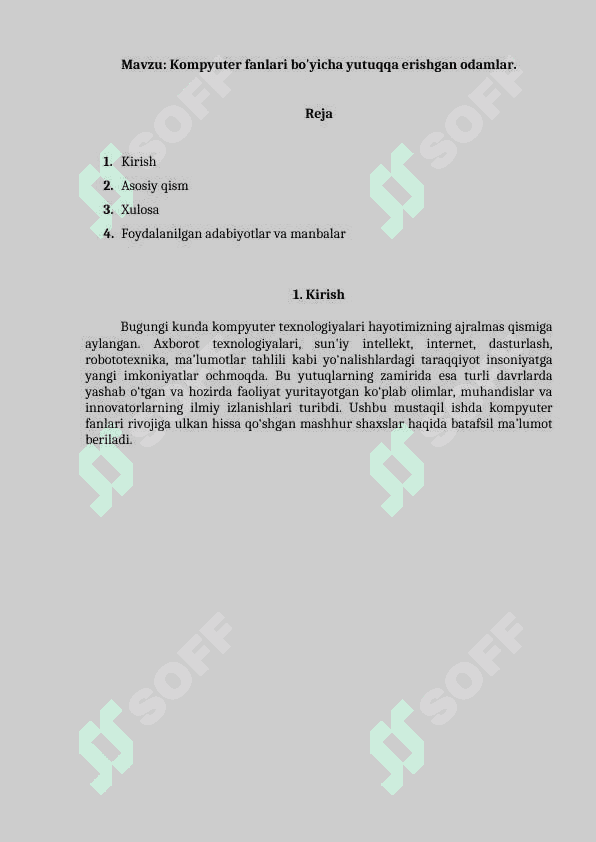 Mavzu: Kompyuter fanlari bo'yicha yutuqqa erishgan odamlar.

Reja

1. Kirish
2. Asosiy qism
3. Xulosa
4. Foydalanilgan adabiyotlar va manbalar

1. Kirish

Bugungi kunda kompyuter texnologiyalari hayotimizning ajralmas qismiga aylangan. Axborot texnologiyalari, sun'iy intellekt, internet, dasturlash, robototexnika, ma'lumotlar tahlili kabi yo'nalishlardagi taraqqiyot insoniyatga yangi imkoniyatlar ochmoqda. Bu yutuqlarning zamirida esa turli davrlarda yashab o'tgan va hozirda faoliyat yuritayotgan ko'plab olimlar, muhandislar va innovatorlarning ilmiy izlanishlari turibdi. Ushbu mustaqil ishda kompyuter fanlari rivojiga ulkan hissa qo'shgan mashhur shaxslar haqida batafsil ma'lumot beriladi.

SOFF
SOFF
SOFF
SOFF